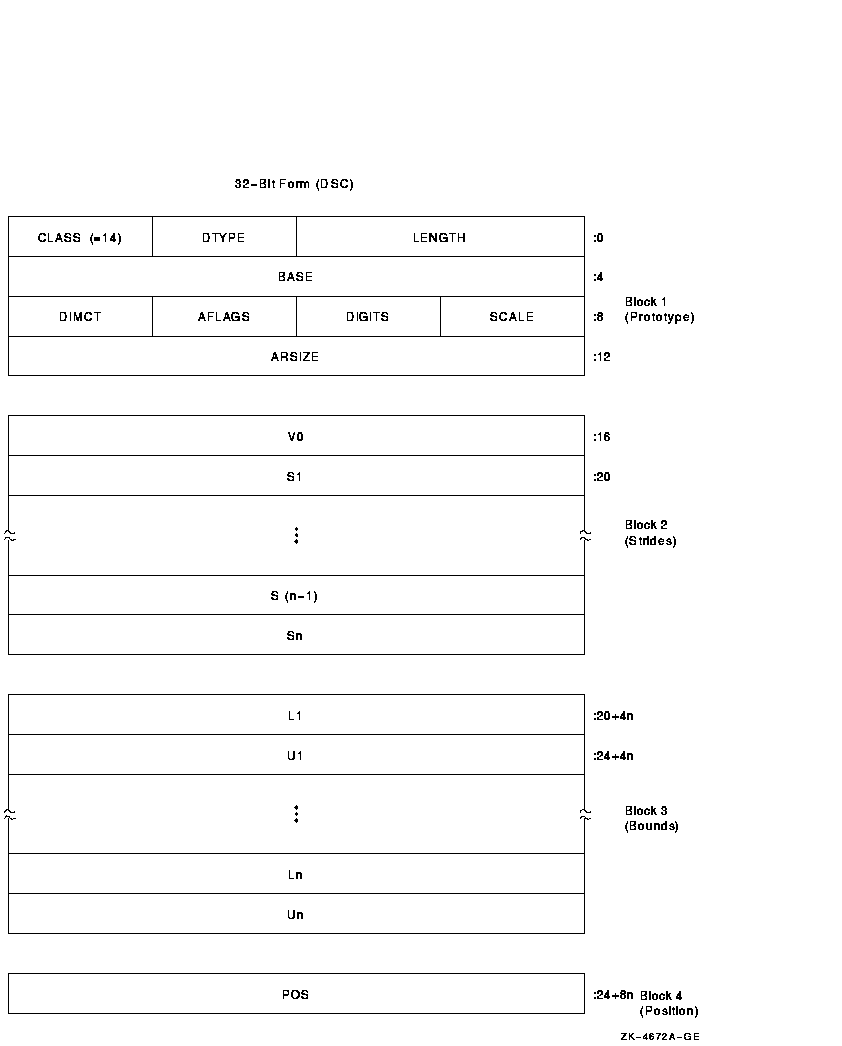 32-Bit Form (DSC)

CLASS (=14) DTYPE LENGTH :0

BASE :4

DIMCT AFLAGS DIGITS SCALE :8 Block 1 (Prototype)

ARSIZE :12

V0 :16

S1 :20

⋮ Block 2 (Strides)

S (n-1)

Sn

L1 :20+4n

U1 :24+4n

⋮ Block 3 (Bounds)

Ln

Un

POS :24+8n Block 4 (Position)

ZK-4672A-GE